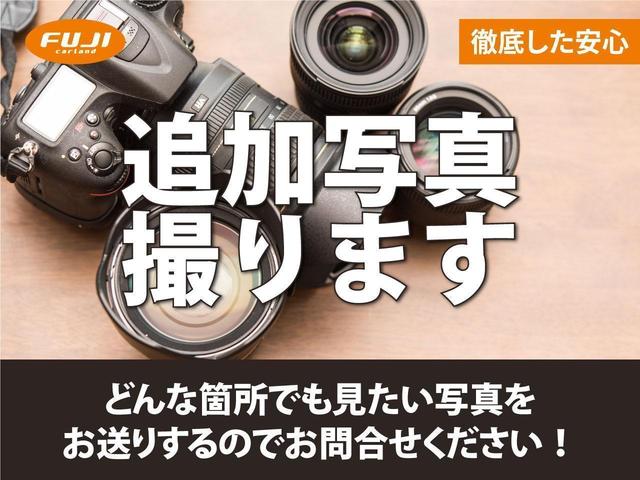 FUJI carland

徹底した安心

追加写真
撮ります

どんな箇所でも見たい写真を
お送りするのでお問合せください！